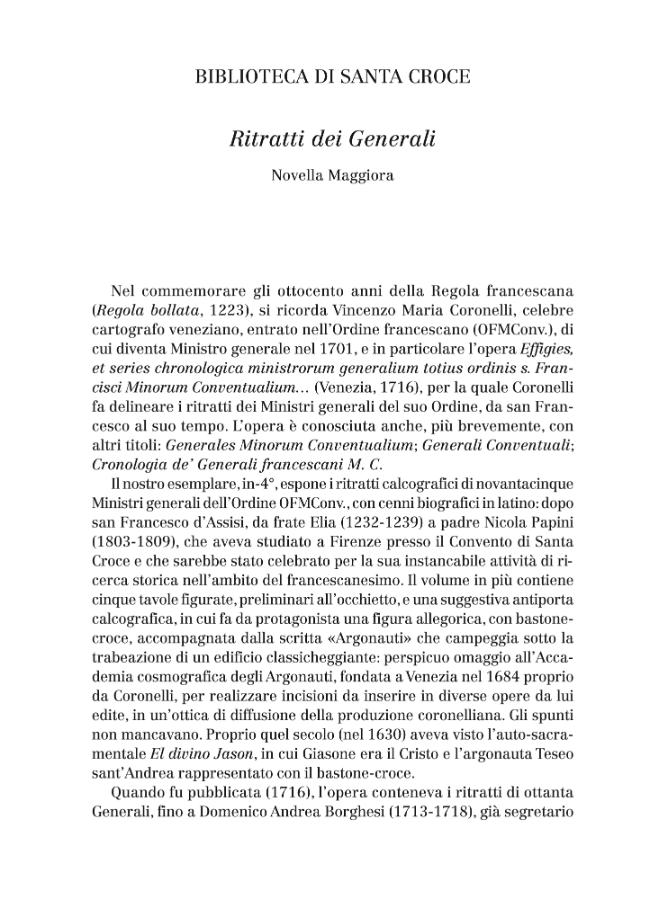 BIBLIOTECA DI SANTA CROCE

Ritratti dei Generali

Novella Maggiora

Nel commemorare gli ottocento anni della Regola francescana (Regola bollata, 1223), si ricorda Vincenzo Maria Coronelli, celebre cartografo veneziano, entrato nell'Ordine francescano (OFMConv.), di cui diventa Ministro generale nel 1701, e in particolare l'opera Effigies, et series chronologica ministrorum generalium totius ordinis s. Francisci Minorum Conventualium... (Venezia, 1716), per la quale Coronelli fa delineare i ritratti dei Ministri generali del suo Ordine, da san Francesco al suo tempo. L'opera è conosciuta anche, più brevemente, con altri titoli: Generales Minorum Conventualium; Generali Conventuali; Cronologia de' Generali francescani M. C.

Il nostro esemplare, in-4°, espone i ritratti calcografici di novantacinque Ministri generali dell'Ordine OFMConv., con cenni biografici in latino: dopo san Francesco d'Assisi, da frate Elia (1232-1239) a padre Nicola Papini (1803-1809), che aveva studiato a Firenze presso il Convento di Santa Croce e che sarebbe stato celebrato per la sua instancabile attività di ricerca storica nell'ambito del francescanesimo. Il volume in più contiene cinque tavole figurate, preliminari all'occhietto, e una suggestiva antiporta calcografica, in cui fa da protagonista una figura allegorica, con bastone-croce, accompagnata dalla scritta «Argonauti» che campeggia sotto la trabeazione di un edificio classicheggiante: perspicuo omaggio all'Accademia cosmografica degli Argonauti, fondata a Venezia nel 1684 proprio da Coronelli, per realizzare incisioni da inserire in diverse opere da lui edite, in un'ottica di diffusione della produzione coronelliana. Gli spunti non mancavano. Proprio quel secolo (nel 1630) aveva visto l'auto-sacramentale El divino Jason, in cui Giasone era il Cristo e l'argonauta Teseo sant'Andrea rappresentato con il bastone-croce.

Quando fu pubblicata (1716), l'opera conteneva i ritratti di ottanta Generali, fino a Domenico Andrea Borghesi (1713-1718), già segretario